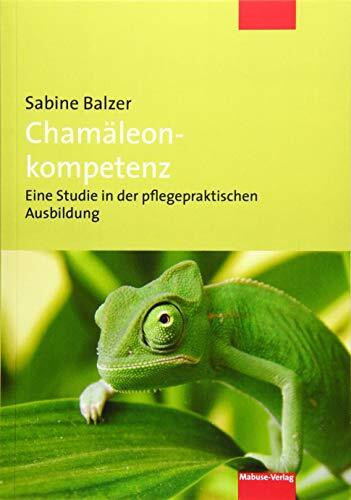 Sabine Balzer

Chamäleonkompetenz

Eine Studie in der pflegepraktischen Ausbildung

Mabuse-Verlag